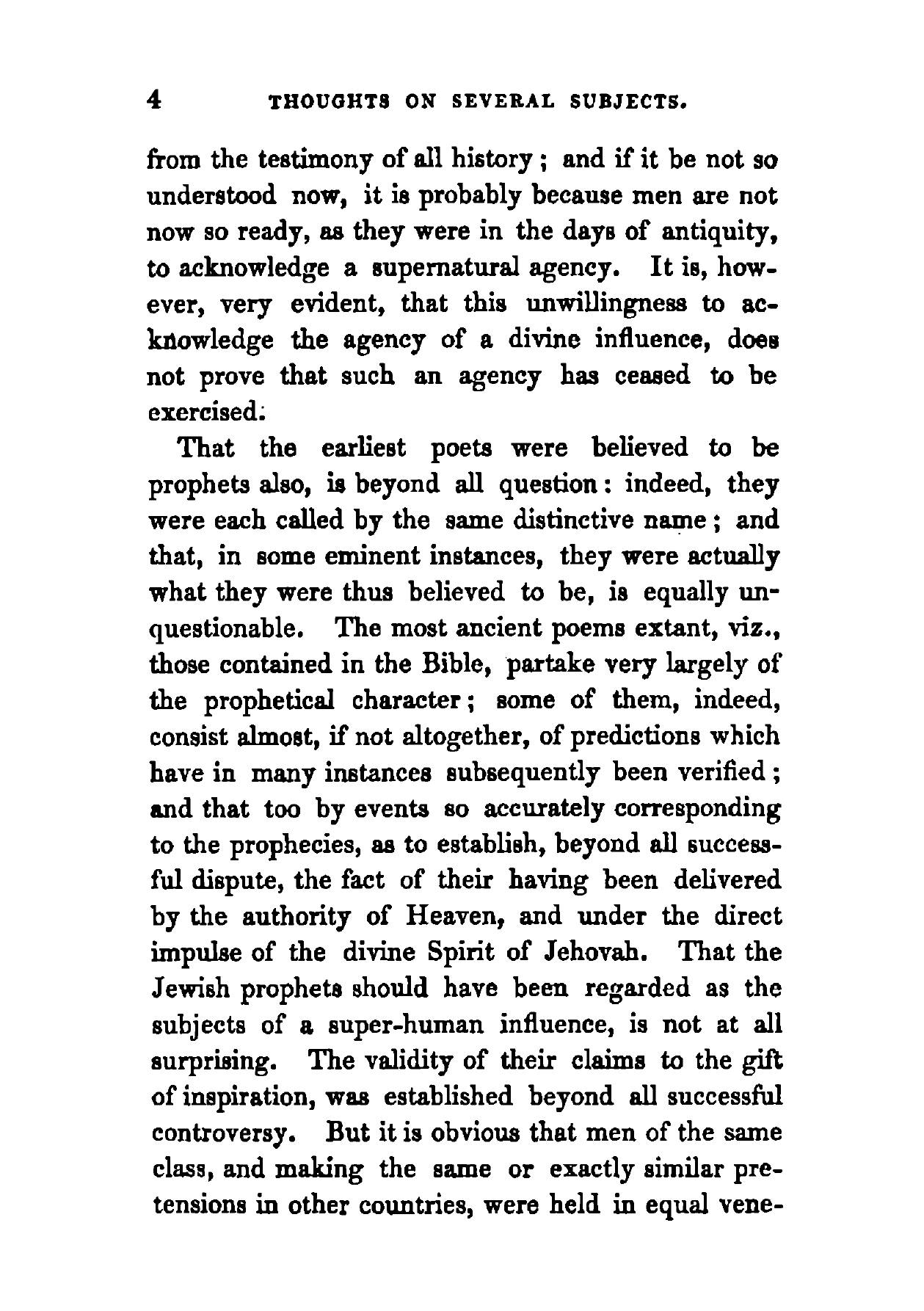 4 THOUGHTS ON SEVERAL SUBJECTS.

from the testimony of all history; and if it be not so understood now, it is probably because men are not now so ready, as they were in the days of antiquity, to acknowledge a supernatural agency. It is, however, very evident, that this unwillingness to acknowledge the agency of a divine influence, does not prove that such an agency has ceased to be exercised.

That the earliest poets were believed to be prophets also, is beyond all question: indeed, they were each called by the same distinctive name; and that, in some eminent instances, they were actually what they were thus believed to be, is equally unquestionable. The most ancient poems extant, viz., those contained in the Bible, partake very largely of the prophetical character; some of them, indeed, consist almost, if not altogether, of predictions which have in many instances subsequently been verified; and that too by events so accurately corresponding to the prophecies, as to establish, beyond all successful dispute, the fact of their having been delivered by the authority of Heaven, and under the direct impulse of the divine Spirit of Jehovah. That the Jewish prophets should have been regarded as the subjects of a super-human influence, is not at all surprising. The validity of their claims to the gift of inspiration, was established beyond all successful controversy. But it is obvious that men of the same class, and making the same or exactly similar pretensions in other countries, were held in equal vene-